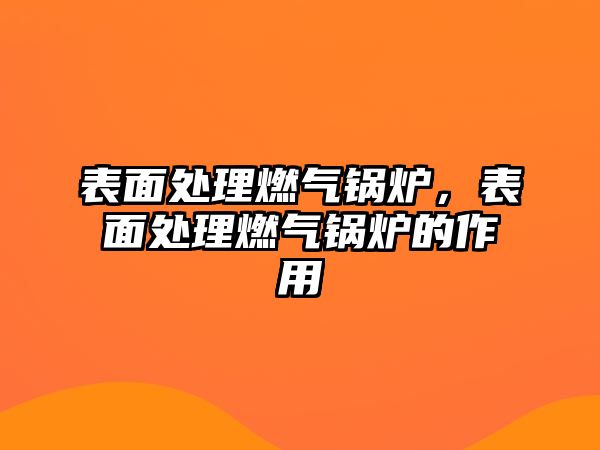 表面处理燃气锅炉，表面处理燃气锅炉的作用